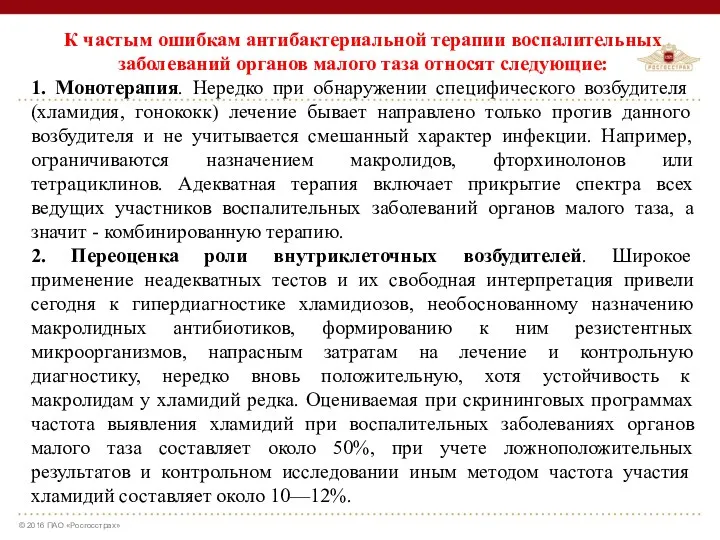 К частым ошибкам антибактериальной терапии воспалительных заболеваний органов малого таза относят следующие:

Росгосстрах

1. Монотерапия. Нередко при обнаружении специфического возбудителя (хламидия, гонококк) лечение бывает направлено только против данного возбудителя и не учитывается смешанный характер инфекции. Например, ограничиваются назначением макролидов, фторхинолонов или тетрациклинов. Адекватная терапия включает прикрытие спектра всех ведущих участников воспалительных заболеваний органов малого таза, а значит - комбинированную терапию.

2. Переоценка роли внутриклеточных возбудителей. Широкое применение неадекватных тестов и их свободная интерпретация привели сегодня к гипердиагностике хламидиозов, необоснованному назначению макролидных антибиотиков, формированию к ним резистентных микроорганизмов, напрасным затратам на лечение и контрольную диагностику, нередко вновь положительную, хотя устойчивость к макролидам у хламидий редка. Оцениваемая при скрининговых программах частота выявления хламидий при воспалительных заболеваниях органов малого таза составляет около 50%, при учете ложноположительных результатов и контрольном исследовании иным методом частота участия хламидий составляет около 10—12%.

© 2016 ПАО «Росгосстрах»